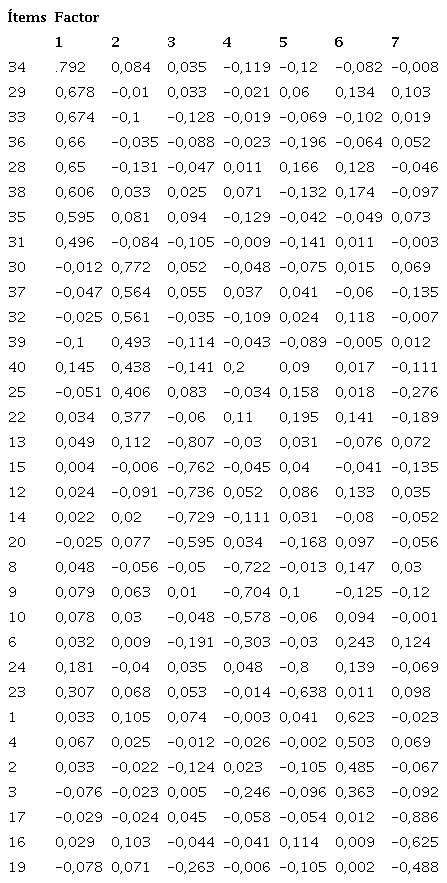 | Ítems | Factor | | | | | | |
|---|---|---|---|---|---|---|---|
| | 1 | 2 | 3 | 4 | 5 | 6 | 7 |
| 34 | .792 | 0,084 | 0,035 | −0,119 | −0,12 | −0,082 | −0,008 |
| 29 | 0,678 | −0,01 | 0,033 | −0,021 | 0,06 | 0,134 | 0,103 |
| 33 | 0,674 | −0,1 | −0,128 | −0,019 | −0,069 | −0,102 | 0,019 |
| 36 | 0,66 | −0,035 | −0,088 | −0,023 | −0,196 | −0,064 | 0,052 |
| 28 | 0,65 | −0,131 | −0,047 | 0,011 | 0,166 | 0,128 | −0,046 |
| 38 | 0,606 | 0,033 | 0,025 | 0,071 | −0,132 | 0,174 | −0,097 |
| 35 | 0,595 | 0,081 | 0,094 | −0,129 | −0,042 | −0,049 | 0,073 |
| 31 | 0,496 | −0,084 | −0,105 | −0,009 | −0,141 | 0,011 | −0,003 |
| 30 | −0,012 | 0,772 | 0,052 | −0,048 | −0,075 | 0,015 | 0,069 |
| 37 | −0,047 | 0,564 | 0,055 | 0,037 | 0,041 | −0,06 | −0,135 |
| 32 | −0,025 | 0,561 | −0,035 | −0,109 | 0,024 | 0,118 | −0,007 |
| 39 | −0,1 | 0,493 | −0,114 | −0,043 | −0,089 | −0,005 | 0,012 |
| 40 | 0,145 | 0,438 | −0,141 | 0,2 | 0,09 | 0,017 | −0,111 |
| 25 | −0,051 | 0,406 | 0,083 | −0,034 | 0,158 | 0,018 | −0,276 |
| 22 | 0,034 | 0,377 | −0,06 | 0,11 | 0,195 | 0,141 | −0,189 |
| 13 | 0,049 | 0,112 | −0,807 | −0,03 | 0,031 | −0,076 | 0,072 |
| 15 | 0,004 | −0,006 | −0,762 | −0,045 | 0,04 | −0,041 | −0,135 |
| 12 | 0,024 | −0,091 | −0,736 | 0,052 | 0,086 | 0,133 | 0,035 |
| 14 | 0,022 | 0,02 | −0,729 | −0,111 | 0,031 | −0,08 | −0,052 |
| 20 | −0,025 | 0,077 | −0,595 | 0,034 | −0,168 | 0,097 | −0,056 |
| 8 | 0,048 | −0,056 | −0,05 | −0,722 | −0,013 | 0,147 | 0,03 |
| 9 | 0,079 | 0,063 | 0,01 | −0,704 | 0,1 | −0,125 | −0,12 |
| 10 | 0,078 | 0,03 | −0,048 | −0,578 | −0,06 | 0,094 | −0,001 |
| 6 | 0,032 | 0,009 | −0,191 | −0,303 | −0,03 | 0,243 | 0,124 |
| 24 | 0,181 | −0,04 | 0,035 | 0,048 | −0,8 | 0,139 | −0,069 |
| 23 | 0,307 | 0,068 | 0,053 | −0,014 | −0,638 | 0,011 | 0,098 |
| 1 | 0,033 | 0,105 | 0,074 | −0,003 | 0,041 | 0,623 | −0,023 |
| 4 | 0,067 | 0,025 | −0,012 | −0,026 | −0,002 | 0,503 | 0,069 |
| 2 | 0,033 | −0,022 | −0,124 | 0,023 | −0,105 | 0,485 | −0,067 |
| 3 | −0,076 | −0,023 | 0,005 | −0,246 | −0,096 | 0,363 | −0,092 |
| 17 | −0,029 | −0,024 | 0,045 | −0,058 | −0,054 | 0,012 | −0,886 |
| 16 | 0,029 | 0,103 | −0,044 | −0,041 | 0,114 | 0,009 | −0,625 |
| 19 | −0,078 | 0,071 | −0,263 | −0,006 | −0,105 | 0,002 | −0,488 |